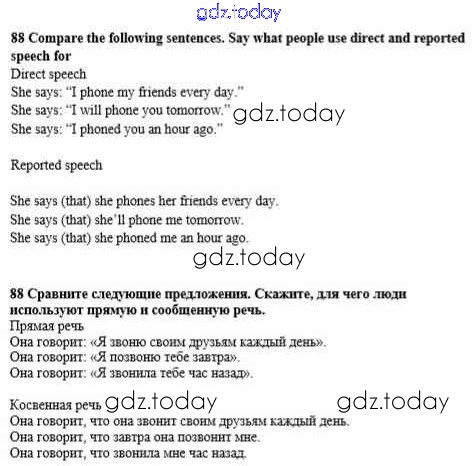 88 Compare the following sentences. Say what people use direct and reported speech for

Direct speech
She says: "I phone my friends every day."
She says: "I will phone you tomorrow."
She says: "I phoned you an hour ago."

Reported speech

She says (that) she phones her friends every day.
She says (that) she'll phone me tomorrow.
She says (that) she phoned me an hour ago.

88 Сравните следующие предложения. Скажите, для чего люди используют прямую и сообщенную речь.

Прямая речь
Она говорит: «Я звоню своим друзьям каждый день».
Она говорит: «Я позвоню тебе завтра».
Она говорит: «Я звонила тебе час назад».

Косвенная речь
Она говорит, что она звонит своим друзьям каждый день.
Она говорит, что завтра она позвонит мне.
Она говорит, что звонила мне час назад.

gdz.today